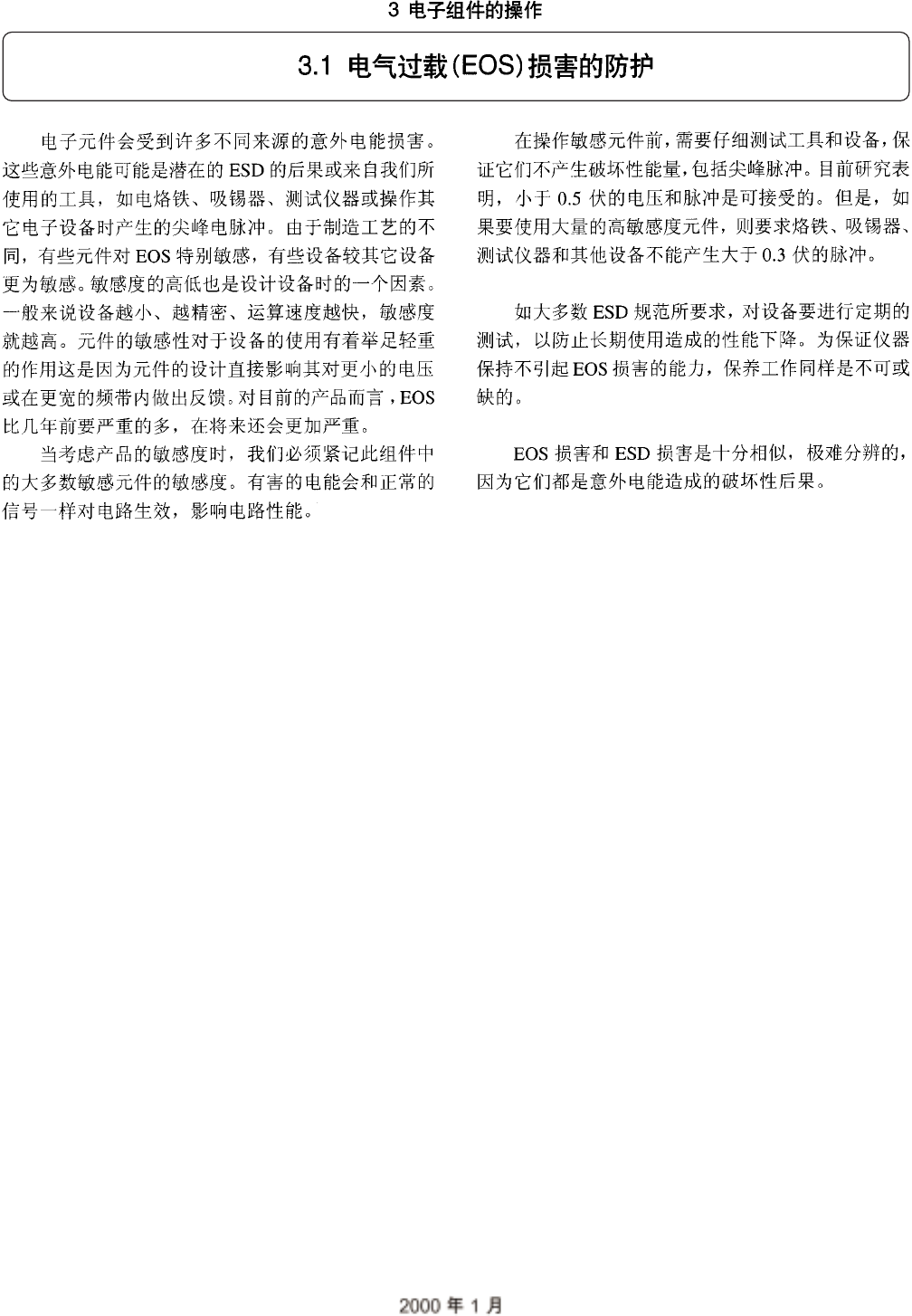 3 电子组件的操作

3.1 电气过载(EOS)损害的防护

电子元件会受到许多不同来源的意外电能损害。这些意外电能可能是潜在的ESD的后果或来自我们所使用的工具，如电烙铁、吸锡器、测试仪器或操作其它电子设备时产生的尖峰电脉冲。由于制造工艺的不同，有些元件对EOS特别敏感，有些设备较其它设备更为敏感。敏感度的高低也是设计设备时的一个因素。一般来说设备越小、越精密、运算速度越快，敏感度就越高。元件的敏感性对于设备的使用有着举足轻重的作用这是因为元件的设计直接影响其对更小的电压或在更宽的频带内做出反馈。对目前的产品而言，EOS比几年前要严重的多，在将来还会更加严重。

当考虑产品的敏感度时，我们必须紧记此组件中的大多数敏感元件的敏感度。有害的电能会和正常的信号一样对电路生效，影响电路性能。

在操作敏感元件前，需要仔细测试工具和设备，保证它们不产生破坏性能量，包括尖峰脉冲。目前研究表明，小于0.5伏的电压和脉冲是可接受的。但是，如果要使用大量的高敏感度元件，则要求烙铁、吸锡器、测试仪器和其他设备不能产生大于0.3伏的脉冲。

如大多数ESD规范所要求，对设备要进行定期的测试，以防止长期使用造成的性能下降。为保证仪器保持不引起EOS损害的能力，保养工作同样是不可或缺的。

EOS损害和ESD损害是十分相似，极难分辨的，因为它们都是意外电能造成的破坏性后果。

2000年1月